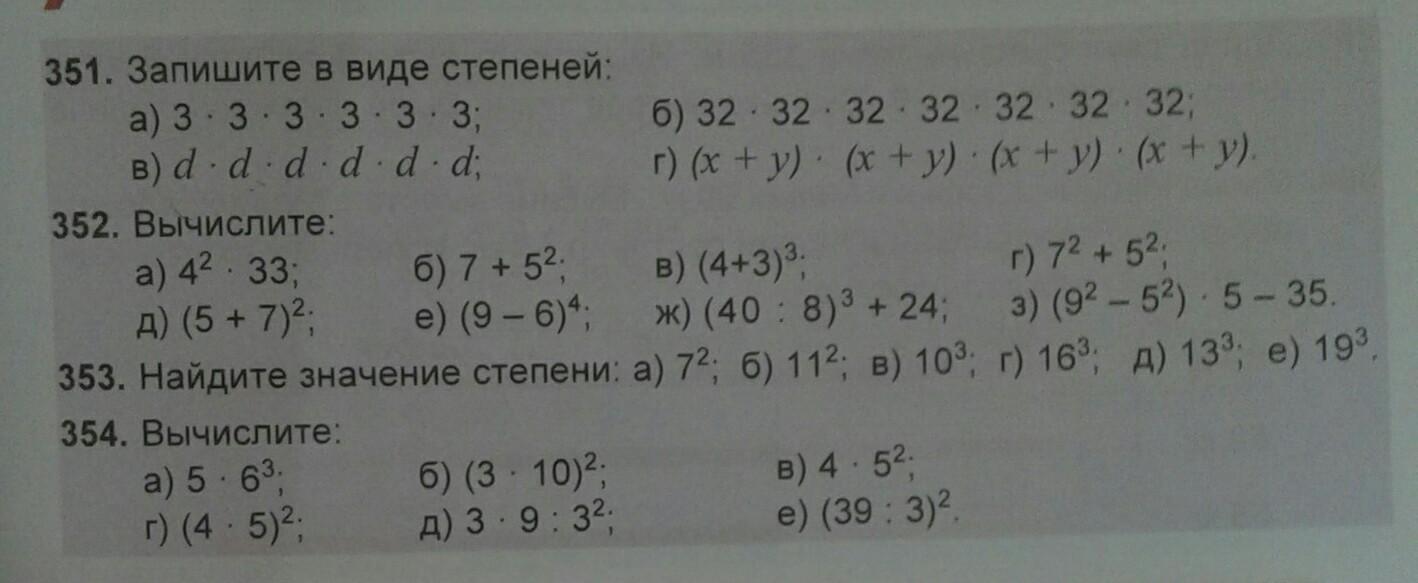 351. Запишите в виде степеней:
а) $3 \cdot 3 \cdot 3 \cdot 3 \cdot 3 \cdot 3$;
б) $32 \cdot 32 \cdot 32 \cdot 32 \cdot 32 \cdot 32 \cdot 32$;
в) $d \cdot d \cdot d \cdot d \cdot d \cdot d$;
г) $(x + y) \cdot (x + y) \cdot (x + y) \cdot (x + y)$.

352. Вычислите:
а) $4^2 \cdot 33$;
б) $7 + 5^2$;
в) $(4+3)^3$;
г) $7^2 + 5^2$;
д) $(5 + 7)^2$;
е) $(9 - 6)^4$;
ж) $(40 : 8)^3 + 24$;
з) $(9^2 - 5^2) \cdot 5 - 35$.

353. Найдите значение степени: а) $7^2$; б) $11^2$; в) $10^3$; г) $16^3$; д) $13^3$; е) $19^3$.

354. Вычислите:
а) $5 \cdot 6^3$;
б) $(3 \cdot 10)^2$;
в) $4 \cdot 5^2$;
г) $(4 \cdot 5)^2$;
д) $3 \cdot 9 : 3^2$;
е) $(39 : 3)^2$.